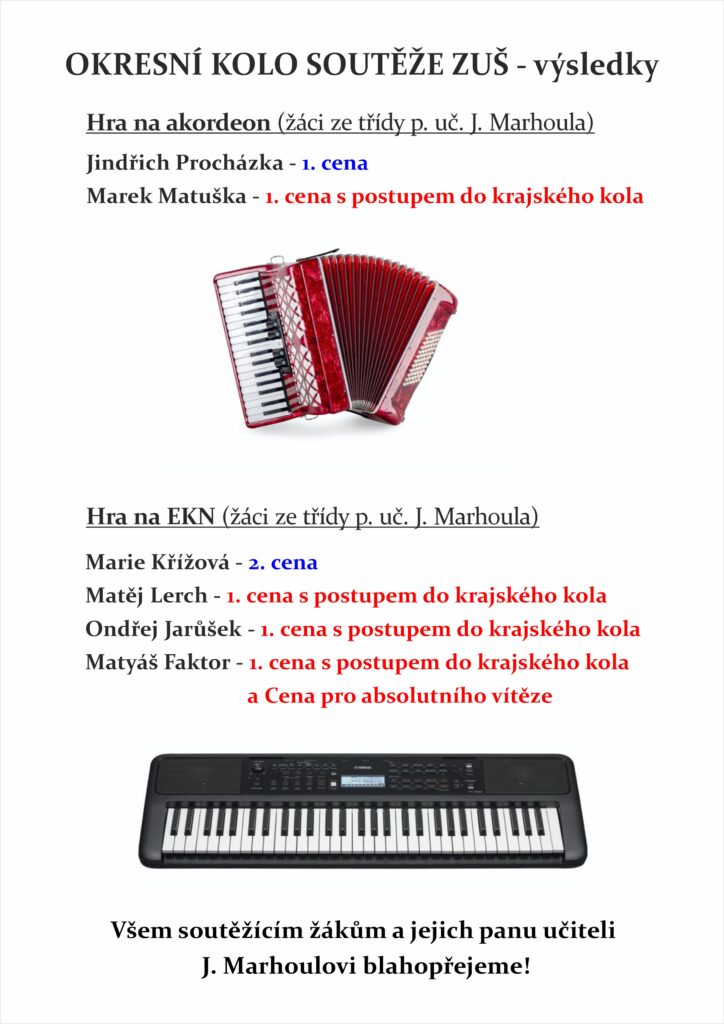 OKRESNÍ KOLO SOUTĚŽE ZUŠ - výsledky

Hra na akordeon (žáci ze třídy p. uč. J. Marhoula)

Jindřich Procházka - 1. cena

Marek Matuška - 1. cena s postupem do krajského kola

Hra na EKN (žáci ze třídy p. uč. J. Marhoula)

Marie Křížová - 2. cena

Matěj Lerch - 1. cena s postupem do krajského kola

Ondřej Jarůšek - 1. cena s postupem do krajského kola

Matyáš Faktor - 1. cena s postupem do krajského kola
a Cena pro absolutního vítěze

Všem soutěžícím žákům a jejich panu učiteli
J. Marhoulovi blahopřejeme!